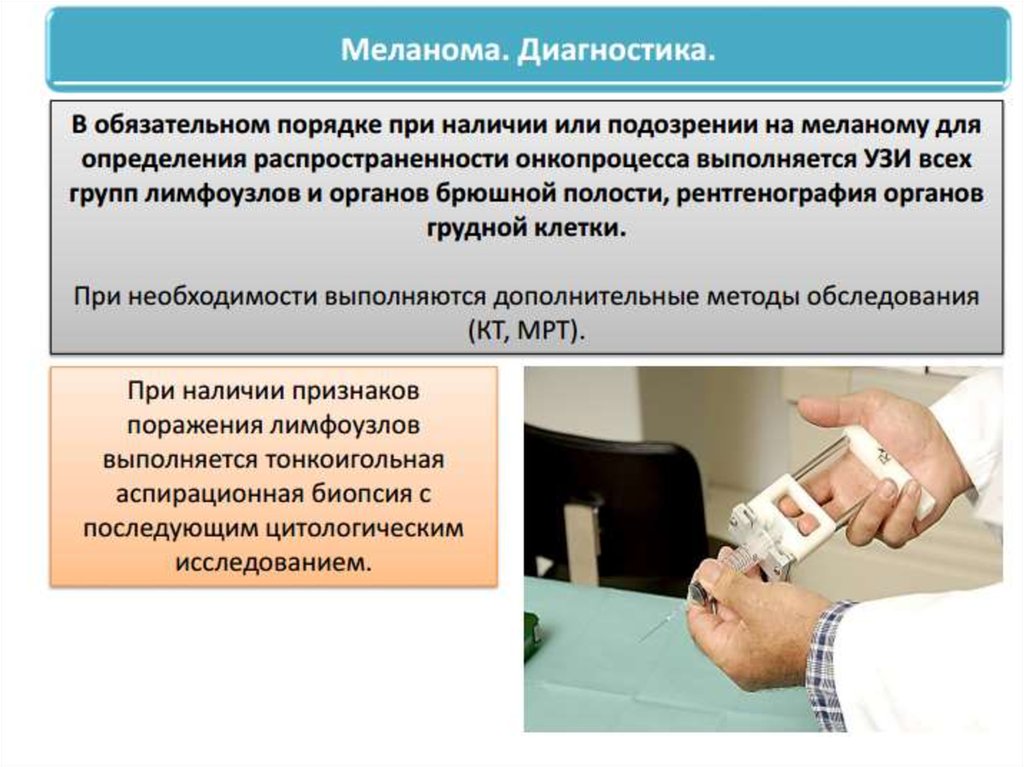 Меланома. Диагностика.

В обязательном порядке при наличии или подозрении на меланому для определения распространенности онкопроцесса выполняется УЗИ всех групп лимфоузлов и органов брюшной полости, рентгенография органов грудной клетки.

При необходимости выполняются дополнительные методы обследования (КТ, МРТ).

При наличии признаков поражения лимфоузлов выполняется тонкоигольная аспирационная биопсия с последующим цитологическим исследованием.